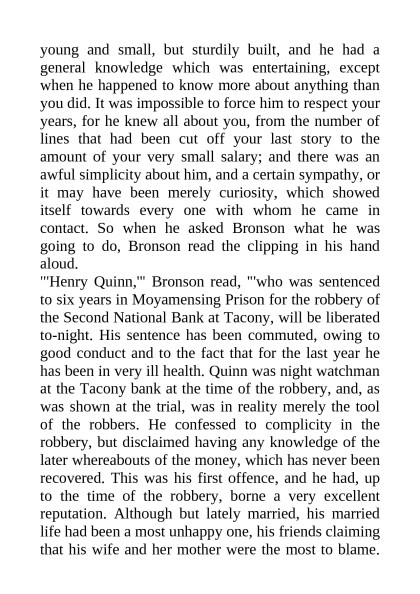 young and small, but sturdily built, and he had a general knowledge which was entertaining, except when he happened to know more about anything than you did. It was impossible to force him to respect your years, for he knew all about you, from the number of lines that had been cut off your last story to the amount of your very small salary; and there was an awful simplicity about him, and a certain sympathy, or it may have been merely curiosity, which showed itself towards every one with whom he came in contact. So when he asked Bronson what he was going to do, Bronson read the clipping in his hand aloud.

"'Henry Quinn,'" Bronson read, "'who was sentenced to six years in Moyamensing Prison for the robbery of the Second National Bank at Tacony, will be liberated to-night. His sentence has been commuted, owing to good conduct and to the fact that for the last year he has been in very ill health. Quinn was night watchman at the Tacony bank at the time of the robbery, and, as was shown at the trial, was in reality merely the tool of the robbers. He confessed to complicity in the robbery, but disclaimed having any knowledge of the later whereabouts of the money, which has never been recovered. This was his first offence, and he had, up to the time of the robbery, borne a very excellent reputation. Although but lately married, his married life had been a most unhappy one, his friends claiming that his wife and her mother were the most to blame.